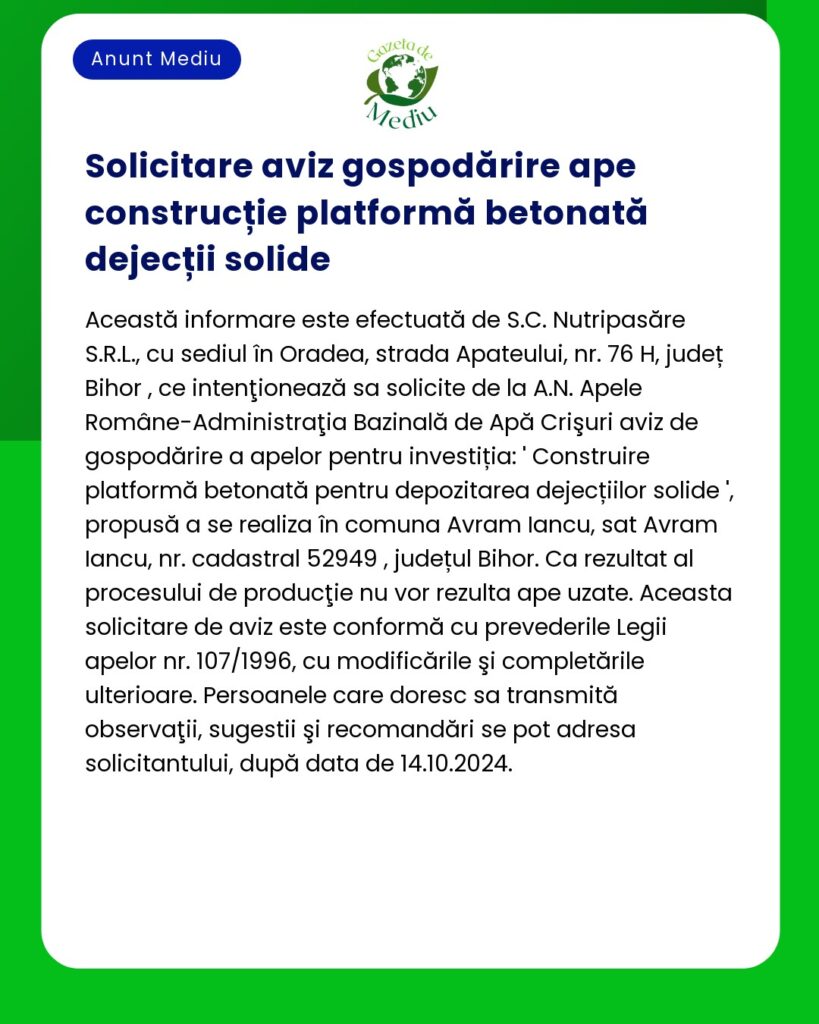 Anunt Mediu

Gazeta de Mediu

Solicitare aviz gospodărire ape construcție platformă betonată dejecții solide

Această informare este efectuată de S.C. Nutripasăre S.R.L., cu sediul în Oradea, strada Apateului, nr. 76 H, județ Bihor , ce intenţionează sa solicite de la A.N. Apele Române-Administraţia Bazinală de Apă Crişuri aviz de gospodărire a apelor pentru investiția: ' Construire platformă betonată pentru depozitarea dejecțiilor solide ', propusă a se realiza în comuna Avram Iancu, sat Avram Iancu, nr. cadastral 52949 , județul Bihor. Ca rezultat al procesului de producţie nu vor rezulta ape uzate. Aceasta solicitare de aviz este conformă cu prevederile Legii apelor nr. 107/1996, cu modificările şi completările ulterioare. Persoanele care doresc sa transmită observaţii, sugestii şi recomandări se pot adresa solicitantului, după data de 14.10.2024.